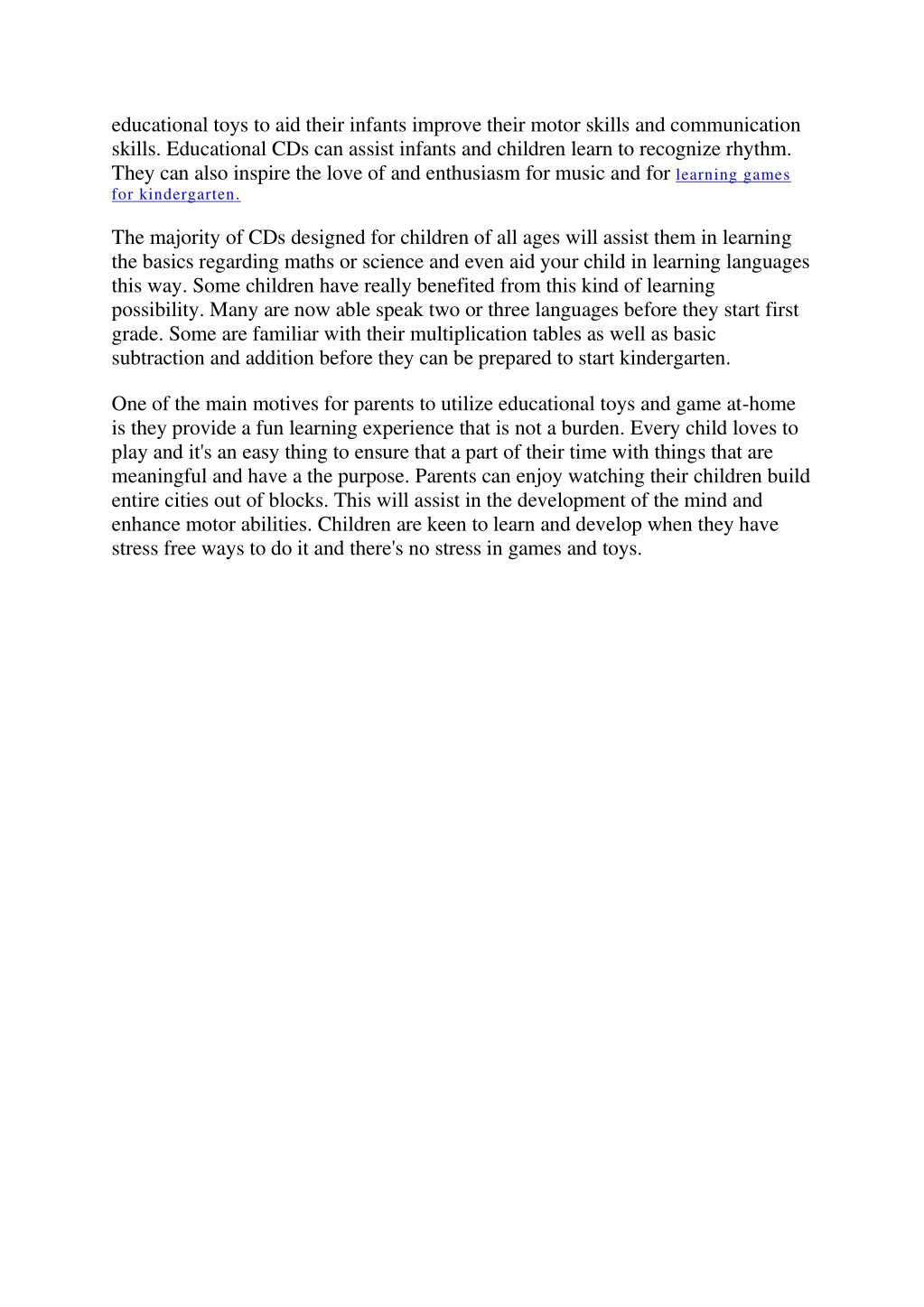 educational toys to aid their infants improve their motor skills and communication skills. Educational CDs can assist infants and children learn to recognize rhythm. They can also inspire the love of and enthusiasm for music and for learning games for kindergarten.

The majority of CDs designed for children of all ages will assist them in learning the basics regarding maths or science and even aid your child in learning languages this way. Some children have really benefited from this kind of learning possibility. Many are now able speak two or three languages before they start first grade. Some are familiar with their multiplication tables as well as basic subtraction and addition before they can be prepared to start kindergarten.

One of the main motives for parents to utilize educational toys and game at-home is they provide a fun learning experience that is not a burden. Every child loves to play and it's an easy thing to ensure that a part of their time with things that are meaningful and have a the purpose. Parents can enjoy watching their children build entire cities out of blocks. This will assist in the development of the mind and enhance motor abilities. Children are keen to learn and develop when they have stress free ways to do it and there's no stress in games and toys.